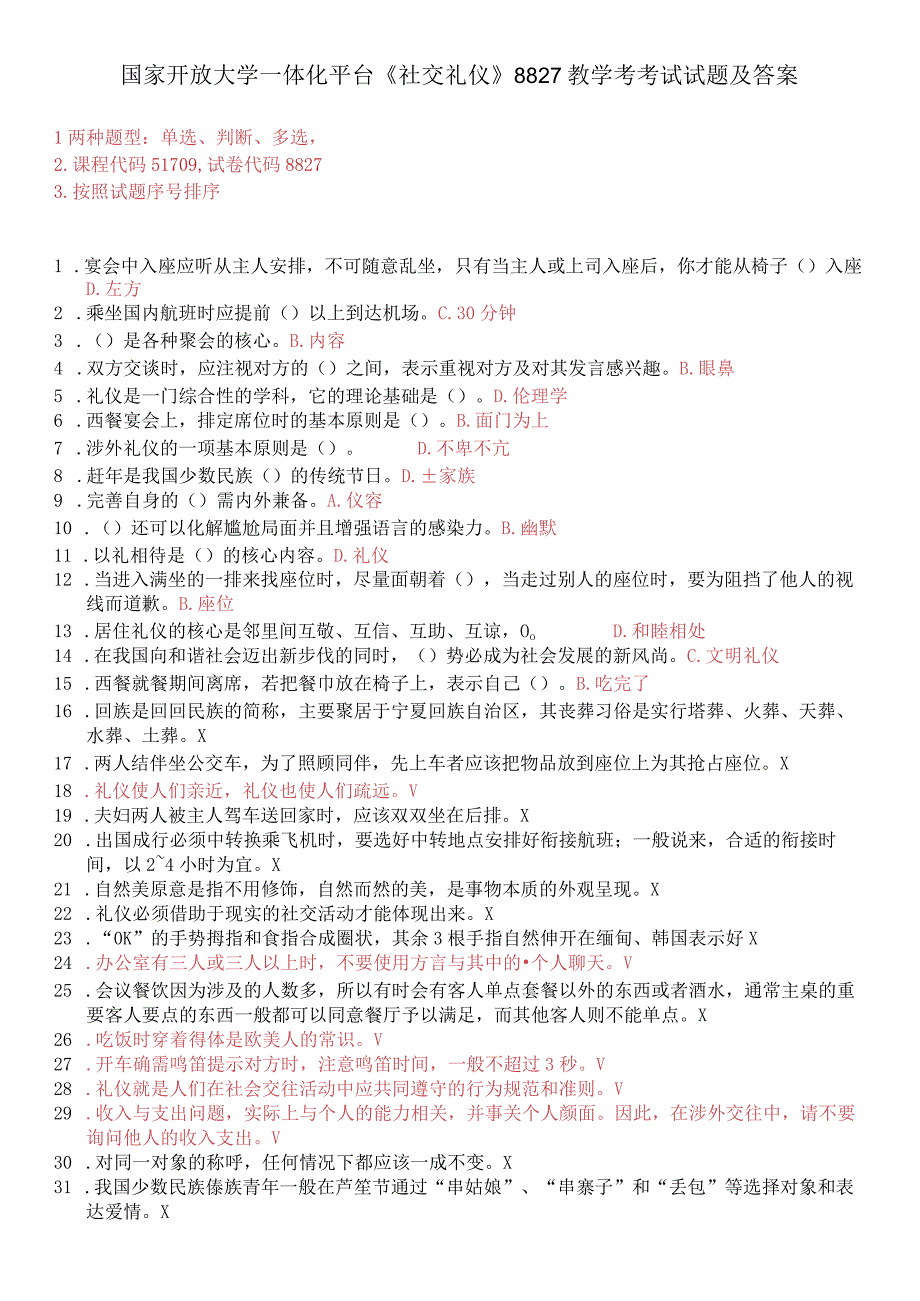 国家开放大学一体化平台《社交礼仪》8827教学考考试试题及答案

1两种题型：单选、判断、多选，
2.课程代码51709,试卷代码8827
3.按照试题序号排序

1．宴会中入座应听从主人安排，不可随意乱坐，只有当主人或上司入座后，你才能从椅子（）入座 D.左方
2．乘坐国内航班时应提前（）以上到达机场。C.30分钟
3．（）是各种聚会的核心。B.内容
4．双方交谈时，应注视对方的（）之间，表示重视对方及对其发言感兴趣。B.眼鼻
5．礼仪是一门综合性的学科，它的理论基础是（）。D.伦理学
6．西餐宴会上，排定席位时的基本原则是（）。B.面门为上
7．涉外礼仪的一项基本原则是（）。 D.不卑不亢
8．赶年是我国少数民族（）的传统节日。D.土家族
9．完善自身的（）需内外兼备。A.仪容
10．（）还可以化解尴尬局面并且增强语言的感染力。B.幽默
11．以礼相待是（）的核心内容。D.礼仪
12．当进入满坐的一排来找座位时，尽量面朝着（），当走过别人的座位时，要为阻挡了他人的视线而道歉。B.座位
13．居住礼仪的核心是邻里间互敬、互信、互助、互谅，0。 D.和睦相处
14．在我国向和谐社会迈出新步伐的同时，（）势必成为社会发展的新风尚。C.文明礼仪
15．西餐就餐期间离席，若把餐巾放在椅子上，表示自己（）。B.吃完了
16．回族是回回民族的简称，主要聚居于宁夏回族自治区，其丧葬习俗是实行塔葬、火葬、天葬、水葬、土葬。X
17．两人结伴坐公交车，为了照顾同伴，先上车者应该把物品放到座位上为其抢占座位。X
18．礼仪使人们亲近，礼仪也使人们疏远。V
19．夫妇两人被主人驾车送回家时，应该双双坐在后排。X
20．出国成行必须中转换乘飞机时，要选好中转地点安排好衔接航班；一般说来，合适的衔接时间，以2~4小时为宜。X
21．自然美原意是指不用修饰，自然而然的美，是事物本质的外观呈现。X
22．礼仪必须借助于现实的社交活动才能体现出来。X
23．“OK”的手势拇指和食指合成圈状，其余3根手指自然伸开在缅甸、韩国表示好X
24．办公室有三人或三人以上时，不要使用方言与其中的•个人聊天。V
25．会议餐饮因为涉及的人数多，所以有时会有客人单点套餐以外的东西或者酒水，通常主桌的重要客人要点的东西一般都可以同意餐厅予以满足，而其他客人则不能单点。X
26．吃饭时穿着得体是欧美人的常识。V
27．开车确需鸣笛提示对方时，注意鸣笛时间，一般不超过3秒。V
28．礼仪就是人们在社会交往活动中应共同遵守的行为规范和准则。V
29．收入与支出问题，实际上与个人的能力相关，并事关个人颜面。因此，在涉外交往中，请不要询问他人的收入支出。V
30．对同一对象的称呼，任何情况下都应该一成不变。X
31．我国少数民族傣族青年一般在芦笙节通过“串姑娘”、“串寨子”和“丢包”等选择对象和表达爱情。X